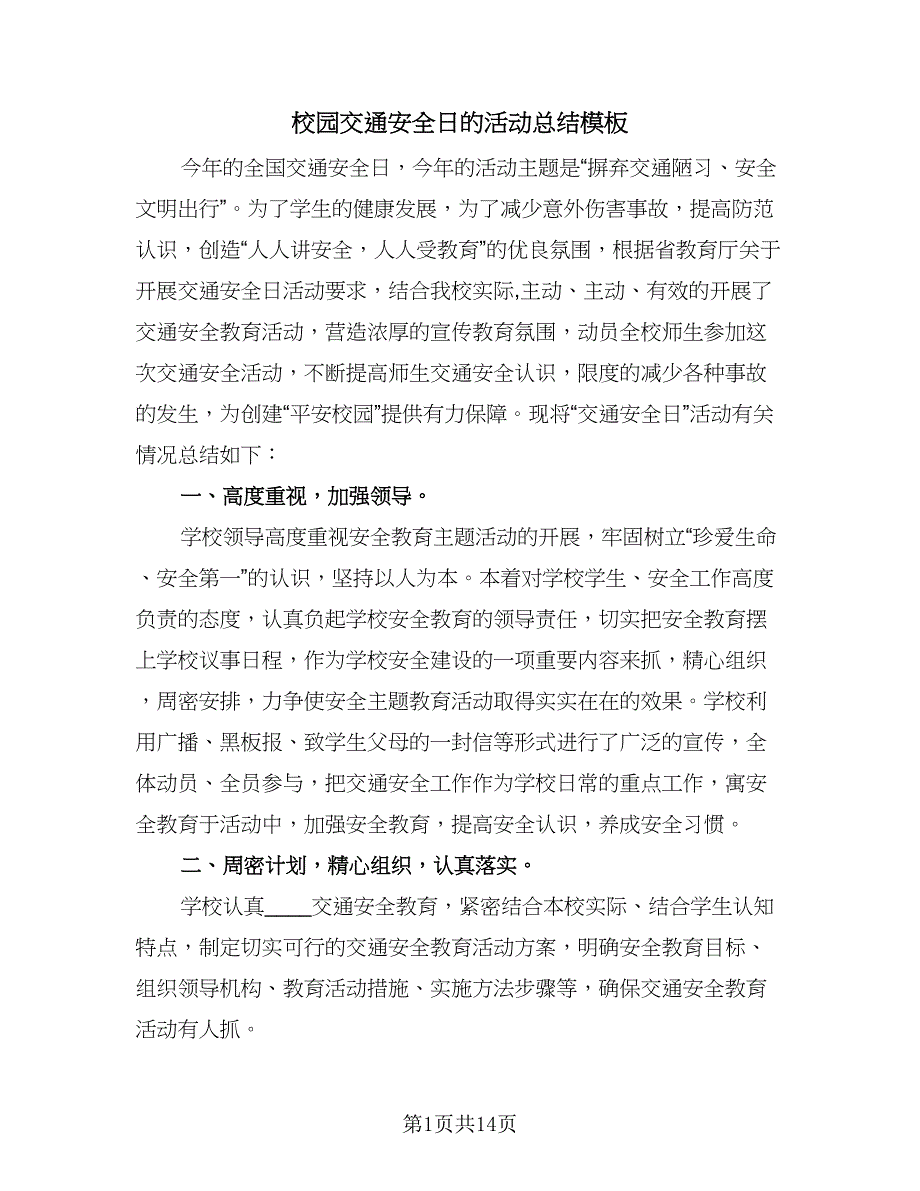 校园交通安全日的活动总结模板

今年的全国交通安全日，今年的活动主题是“摒弃交通陋习、安全文明出行”。为了学生的健康发展，为了减少意外伤害事故，提高防范认识，创造“人人讲安全，人人受教育”的优良氛围，根据省教育厅关于开展交通安全日活动要求，结合我校实际,主动、主动、有效的开展了交通安全教育活动，营造浓厚的宣传教育氛围，动员全校师生参加这次交通安全活动，不断提高师生交通安全认识，限度的减少各种事故的发生，为创建“平安校园”提供有力保障。现将“交通安全日”活动有关情况总结如下：

一、高度重视，加强领导。

学校领导高度重视安全教育主题活动的开展，牢固树立“珍爱生命、安全第一”的认识，坚持以人为本。本着对学校学生、安全工作高度负责的态度，认真负起学校安全教育的领导责任，切实把安全教育摆上学校议事日程，作为学校安全建设的一项重要内容来抓，精心组织，周密安排，力争使安全主题教育活动取得实实在在的效果。学校利用广播、黑板报、致学生父母的一封信等形式进行了广泛的宣传，全体动员、全员参与，把交通安全工作作为学校日常的重点工作，寓安全教育于活动中，加强安全教育，提高安全认识，养成安全习惯。

二、周密计划，精心组织，认真落实。

学校认真____交通安全教育，紧密结合本校实际、结合学生认知特点，制定切实可行的交通安全教育活动方案，明确安全教育目标、组织领导机构、教育活动措施、实施方法步骤等，确保交通安全教育活动有人抓。

第1页共14页